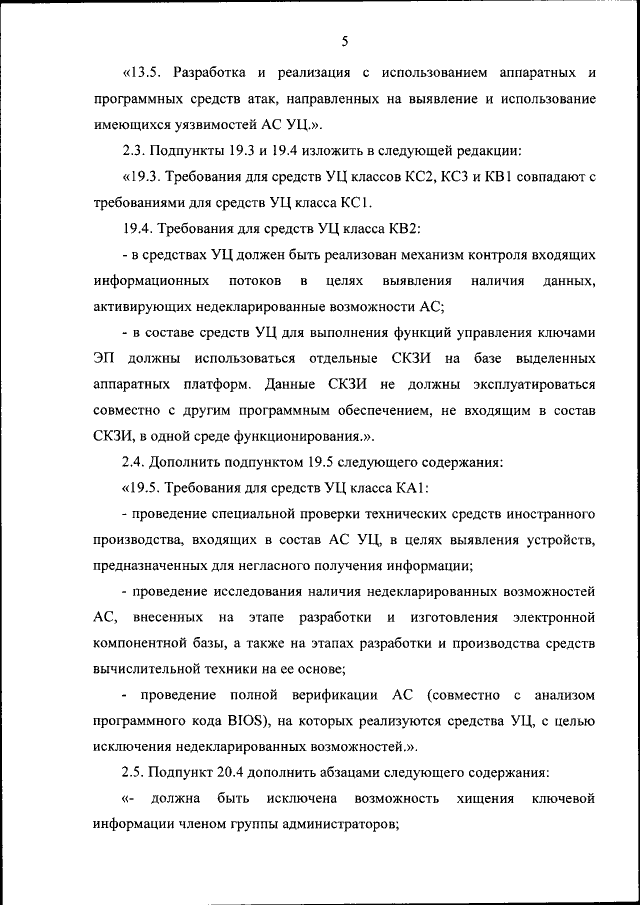 5

«13.5. Разработка и реализация с использованием аппаратных и программных средств атак, направленных на выявление и использование имеющихся уязвимостей АС УЦ.».

2.3. Подпункты 19.3 и 19.4 изложить в следующей редакции:

«19.3. Требования для средств УЦ классов КС2, КС3 и КВ1 совпадают с требованиями для средств УЦ класса КС1.

19.4. Требования для средств УЦ класса КВ2:

- в средствах УЦ должен быть реализован механизм контроля входящих информационных потоков в целях выявления наличия данных, активирующих недекларированные возможности АС;

- в составе средств УЦ для выполнения функций управления ключами ЭП должны использоваться отдельные СКЗИ на базе выделенных аппаратных платформ. Данные СКЗИ не должны эксплуатироваться совместно с другим программным обеспечением, не входящим в состав СКЗИ, в одной среде функционирования.».

2.4. Дополнить подпунктом 19.5 следующего содержания:

«19.5. Требования для средств УЦ класса КА1:

- проведение специальной проверки технических средств иностранного производства, входящих в состав АС УЦ, в целях выявления устройств, предназначенных для негласного получения информации;

- проведение исследования наличия недекларированных возможностей АС, внесенных на этапе разработки и изготовления электронной компонентной базы, а также на этапах разработки и производства средств вычислительной техники на ее основе;

- проведение полной верификации АС (совместно с анализом программного кода BIOS), на которых реализуются средства УЦ, с целью исключения недекларированных возможностей.».

2.5. Подпункт 20.4 дополнить абзацами следующего содержания:

«- должна быть исключена возможность хищения ключевой информации членом группы администраторов;